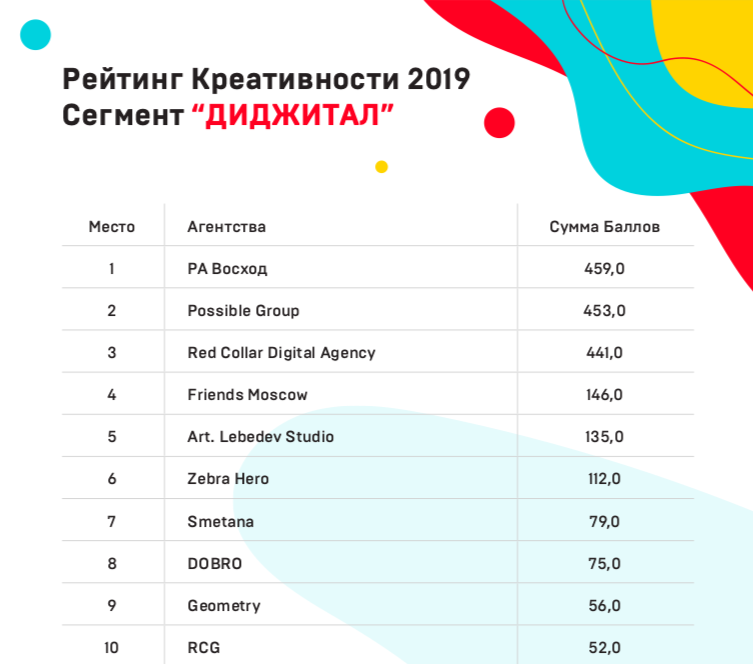 Рейтинг Креативности 2019
Сегмент "ДИДЖИТАЛ"

| Место | Агентства | Сумма Баллов |
|---|---|---|
| 1 | РА Восход | 459,0 |
| 2 | Possible Group | 453,0 |
| 3 | Red Collar Digital Agency | 441,0 |
| 4 | Friends Moscow | 146,0 |
| 5 | Art. Lebedev Studio | 135,0 |
| 6 | Zebra Hero | 112,0 |
| 7 | Smetana | 79,0 |
| 8 | DOBRO | 75,0 |
| 9 | Geometry | 56,0 |
| 10 | RCG | 52,0 |